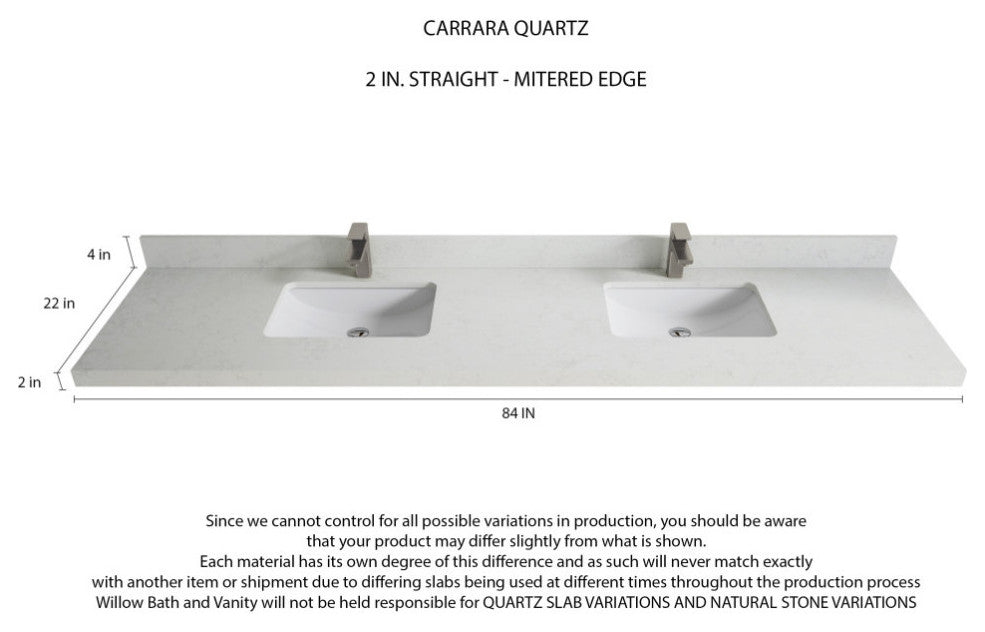 CARRARA QUARTZ

2 IN. STRAIGHT - MITERED EDGE

4 in

22 in

2 in

84 IN

Since we cannot control for all possible variations in production, you should be aware that your product may differ slightly from what is shown.
Each material has its own degree of this difference and as such will never match exactly with another item or shipment due to differing slabs being used at different times throughout the production process
Willow Bath and Vanity will not be held responsible for QUARTZ SLAB VARIATIONS AND NATURAL STONE VARIATIONS